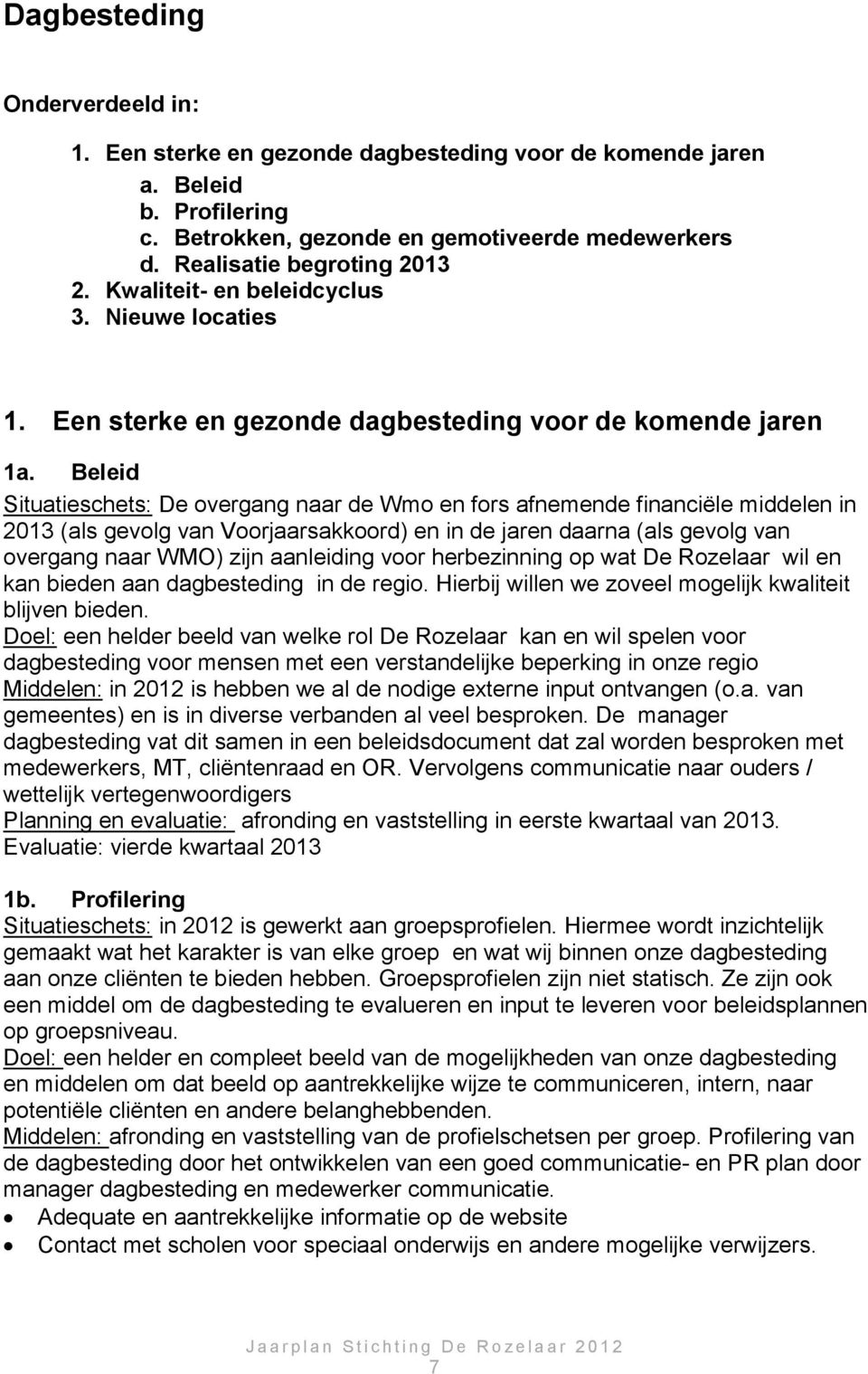 Dagbesteding

Onderverdeeld in:

1. Een sterke en gezonde dagbesteding voor de komende jaren
a. Beleid
b. Profilering
c. Betrokken, gezonde en gemotiveerde medewerkers
d. Realisatie begroting 2013
2. Kwaliteit- en beleidcyclus
3. Nieuwe locaties

1. Een sterke en gezonde dagbesteding voor de komende jaren

1a. Beleid
Situatieschets: De overgang naar de Wmo en fors afnemende financiële middelen in 2013 (als gevolg van Voorjaarsakkoord) en in de jaren daarna (als gevolg van overgang naar WMO) zijn aanleiding voor herbezinning op wat De Rozelaar wil en kan bieden aan dagbesteding in de regio. Hierbij willen we zoveel mogelijk kwaliteit blijven bieden.
Doel: een helder beeld van welke rol De Rozelaar kan en wil spelen voor dagbesteding voor mensen met een verstandelijke beperking in onze regio
Middelen: in 2012 is hebben we al de nodige externe input ontvangen (o.a. van gemeentes) en is in diverse verbanden al veel besproken. De manager dagbesteding vat dit samen in een beleidsdocument dat zal worden besproken met medewerkers, MT, cliëntenraad en OR. Vervolgens communicatie naar ouders / wettelijk vertegenwoordigers
Planning en evaluatie: afronding en vaststelling in eerste kwartaal van 2013. Evaluatie: vierde kwartaal 2013

1b. Profilering
Situatieschets: in 2012 is gewerkt aan groepsprofielen. Hiermee wordt inzichtelijk gemaakt wat het karakter is van elke groep en wat wij binnen onze dagbesteding aan onze cliënten te bieden hebben. Groepsprofielen zijn niet statisch. Ze zijn ook een middel om de dagbesteding te evalueren en input te leveren voor beleidsplannen op groepsniveau.
Doel: een helder en compleet beeld van de mogelijkheden van onze dagbesteding en middelen om dat beeld op aantrekkelijke wijze te communiceren, intern, naar potentiële cliënten en andere belanghebbenden.
Middelen: afronding en vaststelling van de profielschetsen per groep. Profilering van de dagbesteding door het ontwikkelen van een goed communicatie- en PR plan door manager dagbesteding en medewerker communicatie.
• Adequate en aantrekkelijke informatie op de website
• Contact met scholen voor speciaal onderwijs en andere mogelijke verwijzers.

Jaarplan Stichting De Rozelaar 2012
7